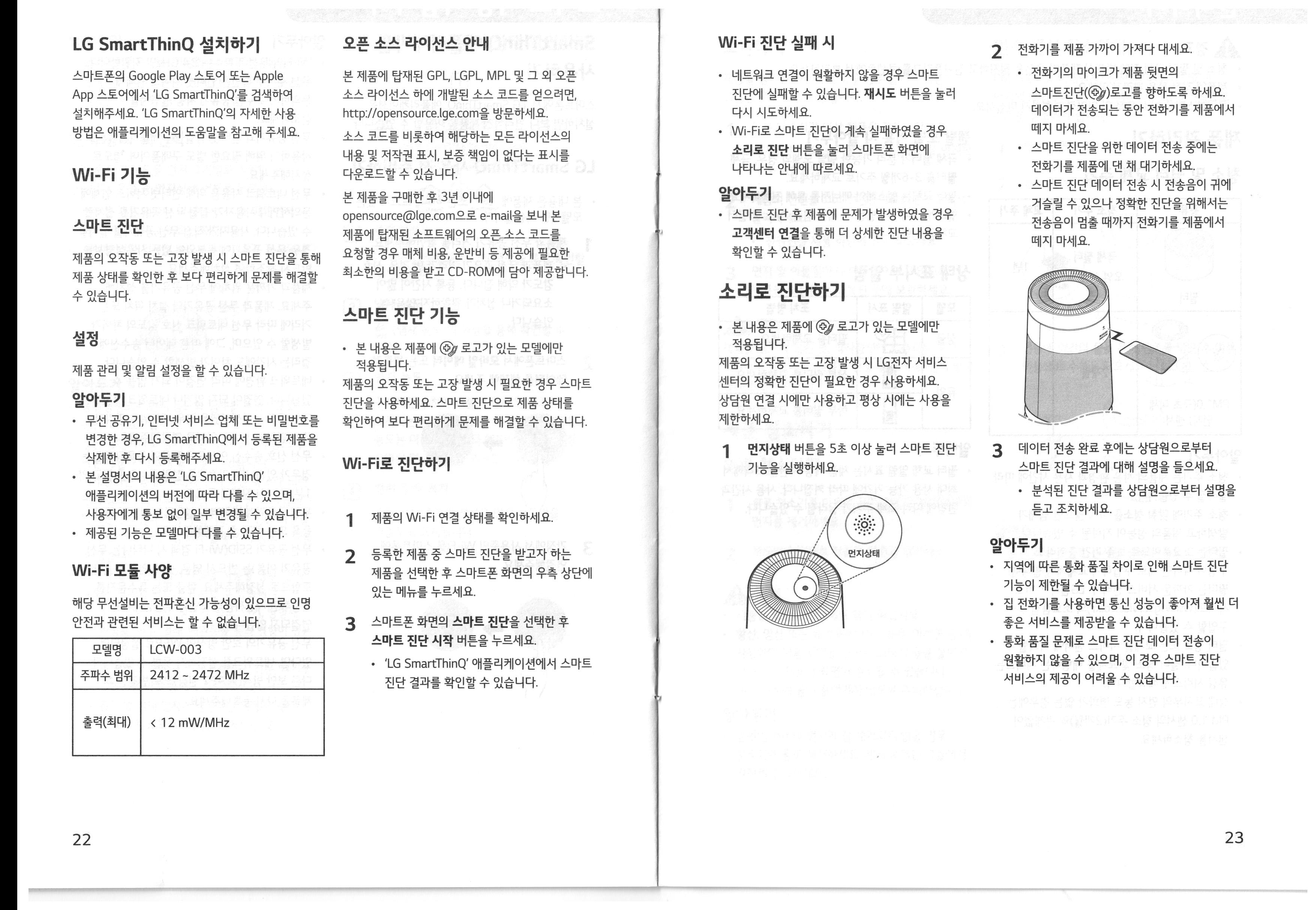 LG SmartThinQ 설치하기

스마트폰의 Google Play 스토어 또는 Apple App 스토어에서 'LG SmartThinQ'를 검색하여 설치해주세요. 'LG SmartThinQ'의 자세한 사용 방법은 애플리케이션의 도움말을 참고해 주세요.

Wi-Fi 기능

스마트 진단

제품의 오작동 또는 고장 발생 시 스마트 진단을 통해 제품 상태를 확인한 후 보다 편리하게 문제를 해결할 수 있습니다.

설정

제품 관리 및 알림 설정을 할 수 있습니다.

알아두기

• 무선 공유기, 인터넷 서비스 업체 또는 비밀번호를 변경한 경우, LG SmartThinQ에서 등록된 제품을 삭제한 후 다시 등록해주세요.
• 본 설명서의 내용은 'LG SmartThinQ' 애플리케이션의 버전에 따라 다를 수 있으며, 사용자에게 통보 없이 일부 변경될 수 있습니다.
• 제공된 기능은 모델마다 다를 수 있습니다.

Wi-Fi 모듈 사양

해당 무선설비는 전파혼신 가능성이 있으므로 인명 안전과 관련된 서비스는 할 수 없습니다.

| 모델명 | LCW-003 |
|---|---|
| 주파수 범위 | 2412 ~ 2472 MHz |
| 출력(최대) | < 12 mW/MHz |

오픈 소스 라이선스 안내

본 제품에 탑재된 GPL, LGPL, MPL 및 그 외 오픈 소스 라이선스 하에 개발된 소스 코드를 얻으려면, http://opensource.lge.com을 방문하세요.
소스 코드를 비롯하여 해당하는 모든 라이선스의 내용 및 저작권 표시, 보증 책임이 없다는 표시를 다운로드할 수 있습니다.
본 제품을 구매한 후 3년 이내에 opensource@lge.com으로 e-mail을 보내 본 제품에 탑재된 소프트웨어의 오픈 소스 코드를 요청할 경우 매체 비용, 운반비 등 제공에 필요한 최소한의 비용을 받고 CD-ROM에 담아 제공합니다.

스마트 진단 기능

• 본 내용은 제품에 로고가 있는 모델에만 적용됩니다.
제품의 오작동 또는 고장 발생 시 필요한 경우 스마트 진단을 사용하세요. 스마트 진단으로 제품 상태를 확인하여 보다 편리하게 문제를 해결할 수 있습니다.

Wi-Fi로 진단하기

1 제품의 Wi-Fi 연결 상태를 확인하세요.

2 등록한 제품 중 스마트 진단을 받고자 하는 제품을 선택한 후 스마트폰 화면의 우측 상단에 있는 메뉴를 누르세요.

3 스마트폰 화면의 스마트 진단을 선택한 후 스마트 진단 시작 버튼을 누르세요.
• 'LG SmartThinQ' 애플리케이션에서 스마트 진단 결과를 확인할 수 있습니다.

22

Wi-Fi 진단 실패 시

• 네트워크 연결이 원활하지 않을 경우 스마트 진단에 실패할 수 있습니다. 재시도 버튼을 눌러 다시 시도하세요.
• Wi-Fi로 스마트 진단이 계속 실패하였을 경우 소리로 진단 버튼을 눌러 스마트폰 화면에 나타나는 안내에 따르세요.

알아두기

• 스마트 진단 후 제품에 문제가 발생하였을 경우 고객센터 연결을 통해 더 상세한 진단 내용을 확인할 수 있습니다.

소리로 진단하기

• 본 내용은 제품에 로고가 있는 모델에만 적용됩니다.
제품의 오작동 또는 고장 발생 시 LG전자 서비스 센터의 정확한 진단이 필요한 경우 사용하세요. 상담원 연결 시에만 사용하고 평상 시에는 사용을 제한하세요.

1 먼지상태 버튼을 5초 이상 눌러 스마트 진단 기능을 실행하세요.

먼지상태

2 전화기를 제품 가까이 가져다 대세요.
• 전화기의 마이크가 제품 뒷면의 스마트진단()로고를 향하도록 하세요. 데이터가 전송되는 동안 전화기를 제품에서 떼지 마세요.
• 스마트 진단을 위한 데이터 전송 중에는 전화기를 제품에 댄 채 대기하세요.
• 스마트 진단 데이터 전송 시 전송음이 귀에 거슬릴 수 있으나 정확한 진단을 위해서는 전송음이 멈출 때까지 전화기를 제품에서 떼지 마세요.

3 데이터 전송 완료 후에는 상담원으로부터 스마트 진단 결과에 대해 설명을 들으세요.
• 분석된 진단 결과를 상담원으로부터 설명을 듣고 조치하세요.

알아두기

• 지역에 따른 통화 품질 차이로 인해 스마트 진단 기능이 제한될 수 있습니다.
• 집 전화기를 사용하면 통신 성능이 좋아져 훨씬 더 좋은 서비스를 제공받을 수 있습니다.
• 통화 품질 문제로 스마트 진단 데이터 전송이 원활하지 않을 수 있으며, 이 경우 스마트 진단 서비스의 제공이 어려울 수 있습니다.

23